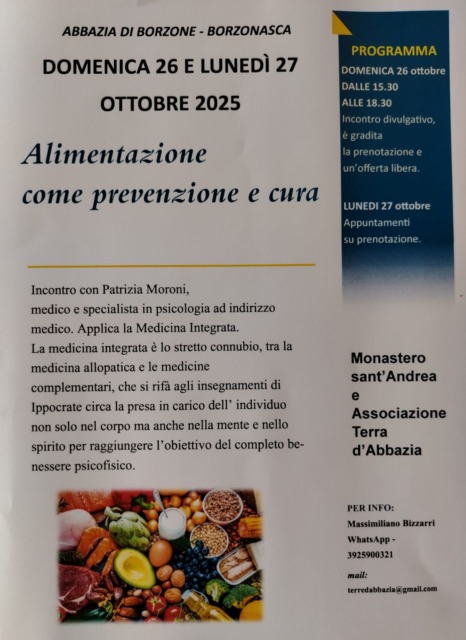 ABBAZIA DI BORZONE - BORZONASCA

DOMENICA 26 E LUNEDÌ 27 OTTOBRE 2025

Alimentazione come prevenzione e cura

Incontro con Patrizia Moroni, medico e specialista in psicologia ad indirizzo medico. Applica la Medicina Integrata.
La medicina integrata è lo stretto connubio, tra la medicina allopatica e le medicine complementari, che si rifà agli insegnamenti di Ippocrate circa la presa in carico dell' individuo non solo nel corpo ma anche nella mente e nello spirito per raggiungere l'obiettivo del completo benessere psicofisico.

PROGRAMMA

DOMENICA 26 ottobre DALLE 15.30 ALLE 18.30
Incontro divulgativo, è gradita la prenotazione e un'offerta libera.

LUNEDI 27 ottobre
Appuntamenti su prenotazione.

Monastero sant'Andrea e Associazione Terra d'Abbazia

PER INFO:
Massimiliano Bizzarri
WhatsApp - 3925900321

mail:
terredabbazia@gmail.com